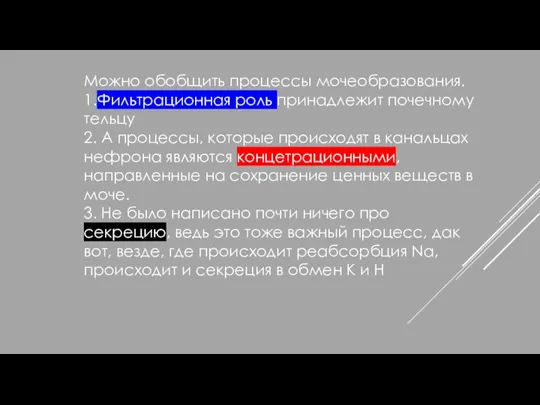 Можно обобщить процессы мочеобразования.
1.Фильтрационная роль принадлежит почечному тельцу
2. А процессы, которые происходят в канальцах нефрона являются концетрационными, направленные на сохранение ценных веществ в моче.
3. Не было написано почти ничего про секрецию, ведь это тоже важный процесс, дак вот, везде, где происходит реабсорбция Na, происходит и секреция в обмен K и H